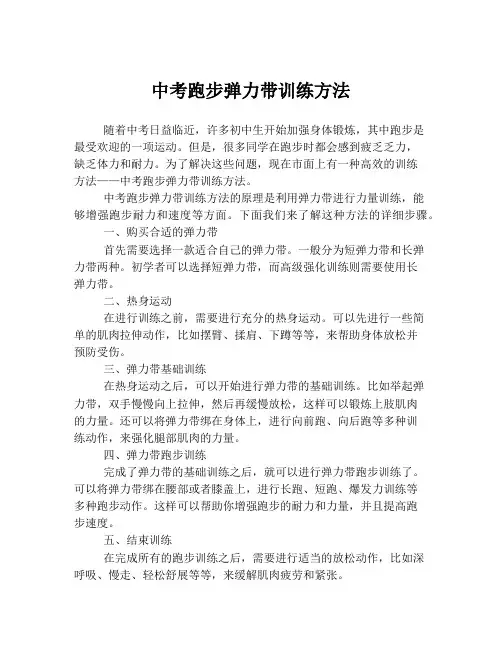 中考跑步弹力带训练方法

随着中考日益临近，许多初中生开始加强身体锻炼，其中跑步是最受欢迎的一项运动。但是，很多同学在跑步时都会感到疲乏乏力，缺乏体力和耐力。为了解决这些问题，现在市面上有一种高效的训练方法——中考跑步弹力带训练方法。

中考跑步弹力带训练方法的原理是利用弹力带进行力量训练，能够增强跑步耐力和速度等方面。下面我们来了解这种方法的详细步骤。

一、购买合适的弹力带

首先需要选择一款适合自己的弹力带。一般分为短弹力带和长弹力带两种。初学者可以选择短弹力带，而高级强化训练则需要使用长弹力带。

二、热身运动

在进行训练之前，需要进行充分的热身运动。可以先进行一些简单的肌肉拉伸动作，比如摆臂、揉肩、下蹲等等，来帮助身体放松并预防受伤。

三、弹力带基础训练

在热身运动之后，可以开始进行弹力带的基础训练。比如举起弹力带，双手慢慢向上拉伸，然后再缓慢放松，这样可以锻炼上肢肌肉的力量。还可以将弹力带绑在身体上，进行向前跑、向后跑等多种训练动作，来强化腿部肌肉的力量。

四、弹力带跑步训练

完成了弹力带的基础训练之后，就可以进行弹力带跑步训练了。可以将弹力带绑在腰部或者膝盖上，进行长跑、短跑、爆发力训练等多种跑步动作。这样可以帮助你增强跑步的耐力和力量，并且提高跑步速度。

五、结束训练

在完成所有的跑步训练之后，需要进行适当的放松动作，比如深呼吸、慢走、轻松舒展等等，来缓解肌肉疲劳和紧张。